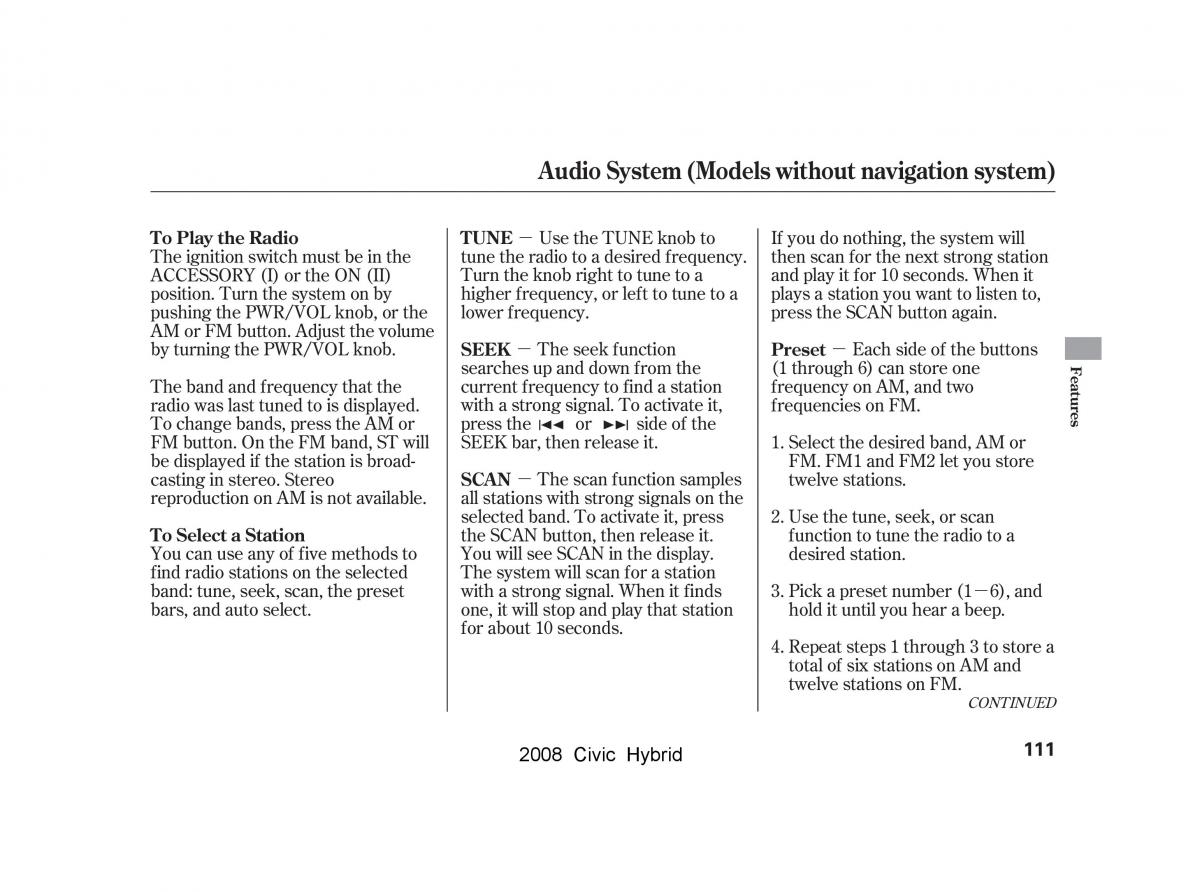 Audio System (Models without navigation system)

To Play the Radio
The ignition switch must be in the ACCESSORY (I) or the ON (II) position. Turn the system on by pushing the PWR/VOL knob, or the AM or FM button. Adjust the volume by turning the PWR/VOL knob.

The band and frequency that the radio was last tuned to is displayed. To change bands, press the AM or FM button. On the FM band, ST will be displayed if the station is broadcasting in stereo. Stereo reproduction on AM is not available.

To Select a Station
You can use any of five methods to find radio stations on the selected band: tune, seek, scan, the preset bars, and auto select.

TUNE — Use the TUNE knob to tune the radio to a desired frequency. Turn the knob right to tune to a higher frequency, or left to tune to a lower frequency.

SEEK — The seek function searches up and down from the current frequency to find a station with a strong signal. To activate it, press the ⏮ or ⏭ side of the SEEK bar, then release it.

SCAN — The scan function samples all stations with strong signals on the selected band. To activate it, press the SCAN button, then release it. You will see SCAN in the display. The system will scan for a station with a strong signal. When it finds one, it will stop and play that station for about 10 seconds.

If you do nothing, the system will then scan for the next strong station and play it for 10 seconds. When it plays a station you want to listen to, press the SCAN button again.

Preset — Each side of the buttons (1 through 6) can store one frequency on AM, and two frequencies on FM.

1. Select the desired band, AM or FM. FM1 and FM2 let you store twelve stations.

2. Use the tune, seek, or scan function to tune the radio to a desired station.

3. Pick a preset number (1—6), and hold it until you hear a beep.

4. Repeat steps 1 through 3 to store a total of six stations on AM and twelve stations on FM.

CONTINUED

Features

2008 Civic Hybrid

111